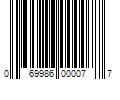 0 69986 00007 7